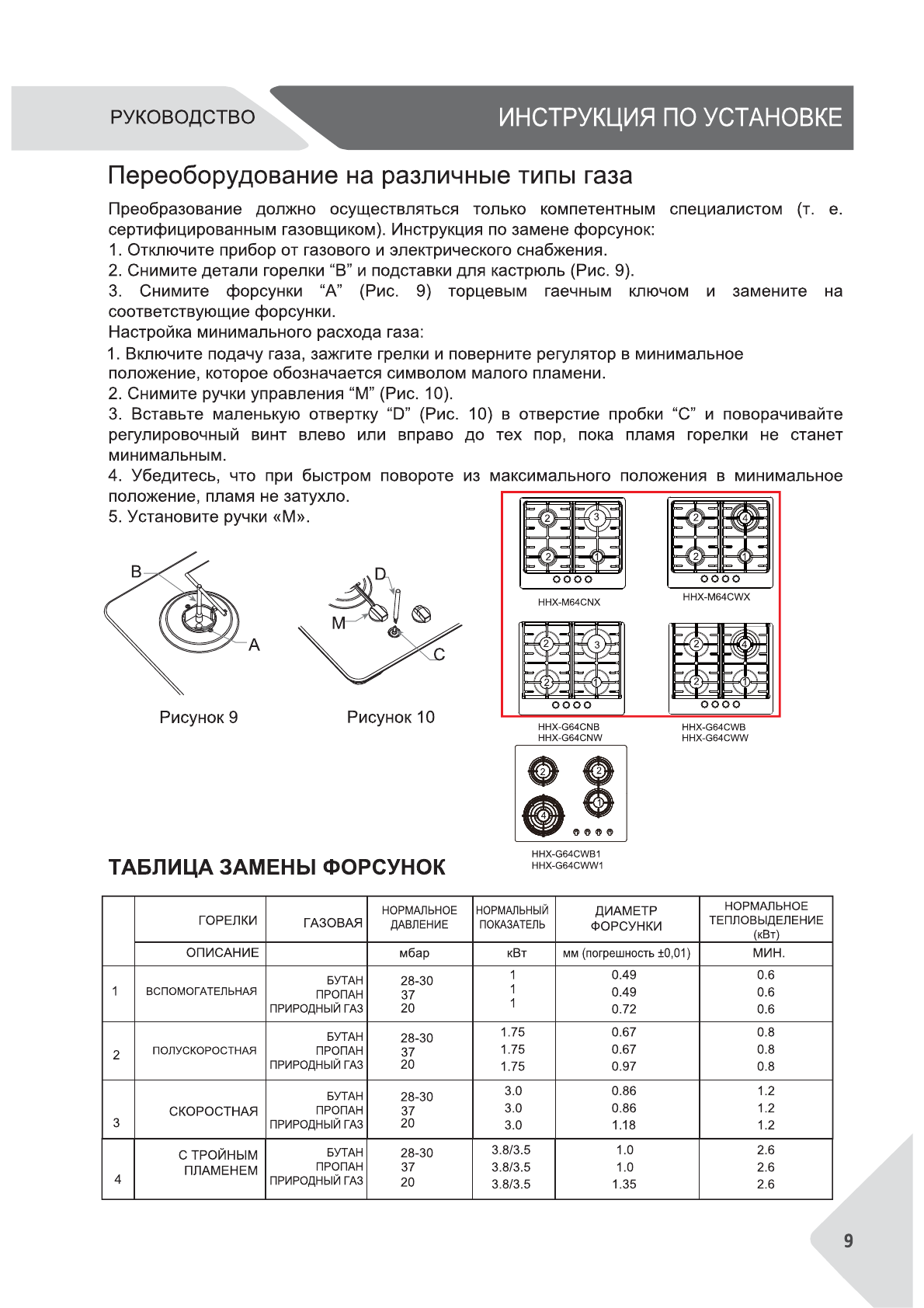 РУКОВОДСТВО

ИНСТРУКЦИЯ ПО УСТАНОВКЕ

Переоборудование на различные типы газа

Преобразование должно осуществляться только компетентным специалистом (т. е. сертифицированным газовщиком). Инструкция по замене форсунок:
1. Отключите прибор от газового и электрического снабжения.
2. Снимите детали горелки "B" и подставки для кастрюль (Рис. 9).
3. Снимите форсунки "A" (Рис. 9) торцевым гаечным ключом и замените на соответствующие форсунки.
Настройка минимального расхода газа:
1. Включите подачу газа, зажгите грелки и поверните регулятор в минимальное положение, которое обозначается символом малого пламени.
2. Снимите ручки управления "M" (Рис. 10).
3. Вставьте маленькую отвертку "D" (Рис. 10) в отверстие пробки "C" и поворачивайте регулировочный винт влево или вправо до тех пор, пока пламя горелки не станет минимальным.
4. Убедитесь, что при быстром повороте из максимального положения в минимальное положение, пламя не затухло.
5. Установите ручки «M».

B
A
Рисунок 9

D
M
C
Рисунок 10

2 3 2 1
HHX-M64CNX

2 4 2 1
HHX-M64CWX

2 3 2 1
HHX-G64CNB
HHX-G64CNW

2 4 2 1
HHX-G64CWB
HHX-G64CWW

2 2 4 1
HHX-G64CWB1
HHX-G64CWW1

ТАБЛИЦА ЗАМЕНЫ ФОРСУНОК

| | ГОРЕЛКИ | ГАЗОВАЯ | НОРМАЛЬНОЕ ДАВЛЕНИЕ | НОРМАЛЬНЫЙ ПОКАЗАТЕЛЬ | ДИАМЕТР ФОРСУНКИ | НОРМАЛЬНОЕ ТЕПЛОВЫДЕЛЕНИЕ (кВт) |
|---|---|---|---|---|---|---|
| | ОПИСАНИЕ | | мбар | кВт | мм (погрешность ±0,01) | МИН. |
| 1 | ВСПОМОГАТЕЛЬНАЯ | БУТАН ПРОПАН ПРИРОДНЫЙ ГАЗ | 28-30 37 20 | 1 1 1 | 0.49 0.49 0.72 | 0.6 0.6 0.6 |
| 2 | ПОЛУСКОРОСТНАЯ | БУТАН ПРОПАН ПРИРОДНЫЙ ГАЗ | 28-30 37 20 | 1.75 1.75 1.75 | 0.67 0.67 0.97 | 0.8 0.8 0.8 |
| 3 | СКОРОСТНАЯ | БУТАН ПРОПАН ПРИРОДНЫЙ ГАЗ | 28-30 37 20 | 3.0 3.0 3.0 | 0.86 0.86 1.18 | 1.2 1.2 1.2 |
| 4 | С ТРОЙНЫМ ПЛАМЕНЕМ | БУТАН ПРОПАН ПРИРОДНЫЙ ГАЗ | 28-30 37 20 | 3.8/3.5 3.8/3.5 3.8/3.5 | 1.0 1.0 1.35 | 2.6 2.6 2.6 |

9